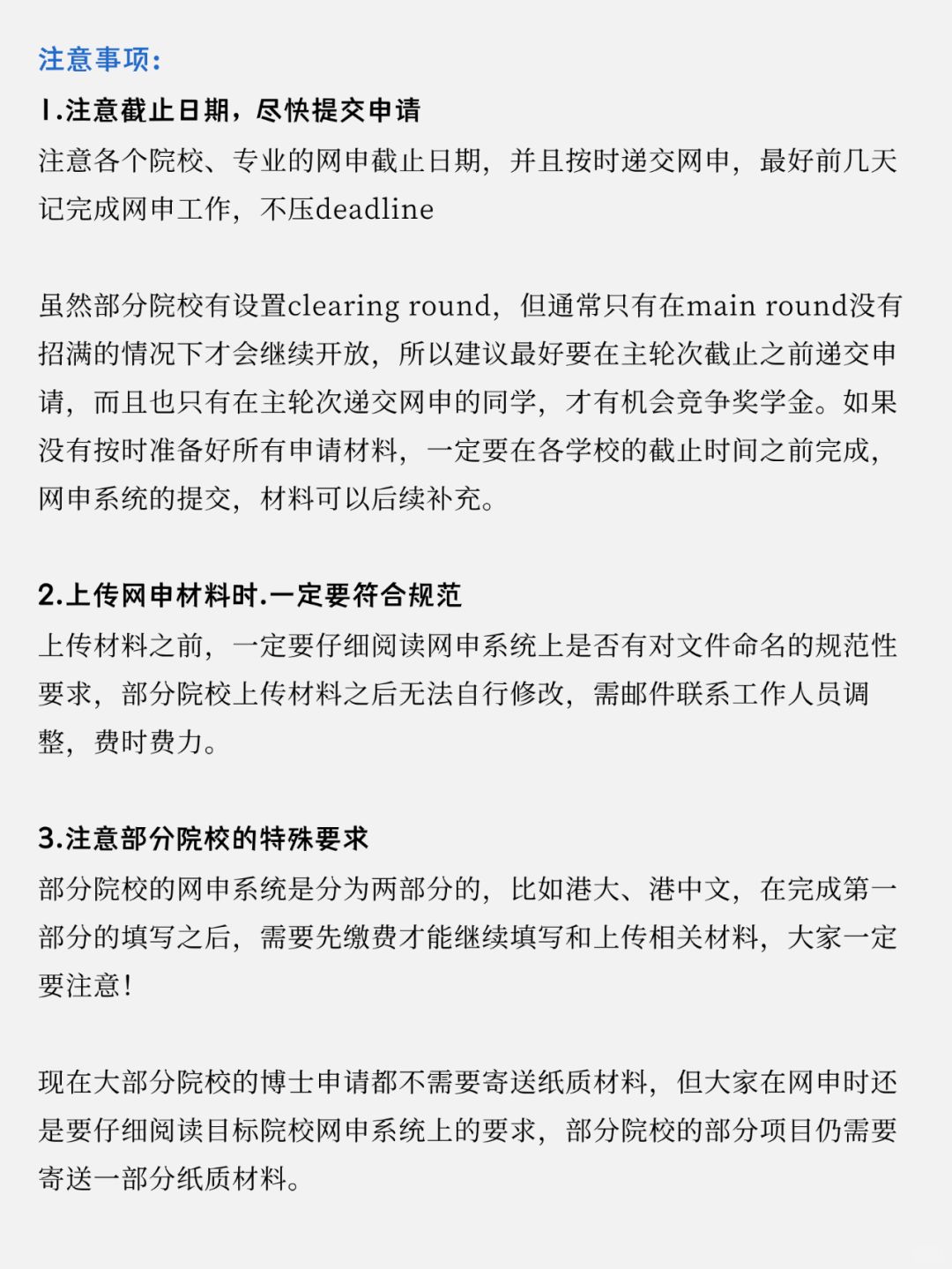 注意事项:

1.注意截止日期，尽快提交申请

注意各个院校、专业的网申截止日期，并且按时递交网申，最好前几天记完成网申工作，不压deadline

虽然部分院校有设置clearing round，但通常只有在main round没有招满的情况下才会继续开放，所以建议最好要在主轮次截止之前递交申请，而且也只有在主轮次递交网申的同学，才有机会竞争奖学金。如果没有按时准备好所有申请材料，一定要在各学校的截止时间之前完成，网申系统的提交，材料可以后续补充。

2.上传网申材料时.一定要符合规范

上传材料之前，一定要仔细阅读网申系统上是否有对文件命名的规范性要求，部分院校上传材料之后无法自行修改，需邮件联系工作人员调整，费时费力。

3.注意部分院校的特殊要求

部分院校的网申系统是分为两部分的，比如港大、港中文，在完成第一部分的填写之后，需要先缴费才能继续填写和上传相关材料，大家一定要注意!

现在大部分院校的博士申请都不需要寄送纸质材料，但大家在网申时还是要仔细阅读目标院校网申系统上的要求，部分院校的部分项目仍需要寄送一部分纸质材料。